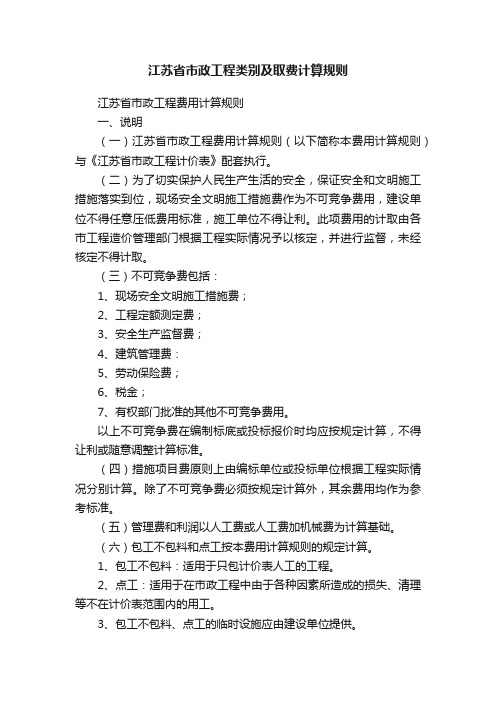 江苏省市政工程类别及取费计算规则

江苏省市政工程费用计算规则

一、说明

（一）江苏省市政工程费用计算规则（以下简称本费用计算规则）与《江苏省市政工程计价表》配套执行。

（二）为了切实保护人民生产生活的安全，保证安全和文明施工措施落实到位，现场安全文明施工措施费作为不可竞争费用，建设单位不得任意压低费用标准，施工单位不得让利。此项费用的计取由各市工程造价管理部门根据工程实际情况予以核定，并进行监督，未经核定不得计取。

（三）不可竞争费包括：

1、现场安全文明施工措施费；

2、工程定额测定费；

3、安全生产监督费；

4、建筑管理费：

5、劳动保险费；

6、税金；

7、有权部门批准的其他不可竞争费用。

以上不可竞争费在编制标底或投标报价时均应按规定计算，不得让利或随意调整计算标准。

（四）措施项目费原则上由编标单位或投标单位根据工程实际情况分别计算。除了不可竞争费必须按规定计算外，其余费用均作为参考标准。

（五）管理费和利润以人工费或人工费加机械费为计算基础。

（六）包工不包料和点工按本费用计算规则的规定计算。

1、包工不包料：适用于只包计价表人工的工程。

2、点工：适用于在市政工程中由于各种因素所造成的损失、清理等不在计价表范围内的用工。

3、包工不包料、点工的临时设施应由建设单位提供。